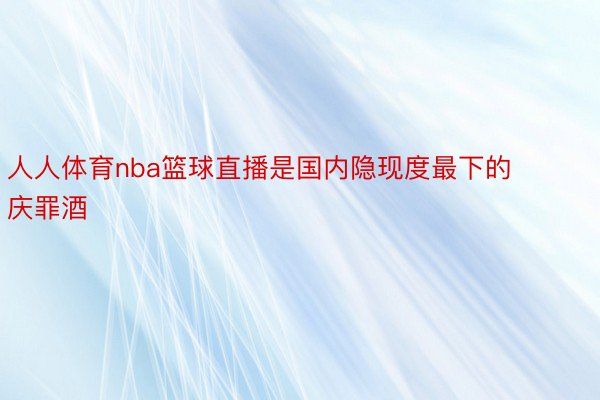 人人体育nba篮球直播是国内隐现度最下的庆罪酒